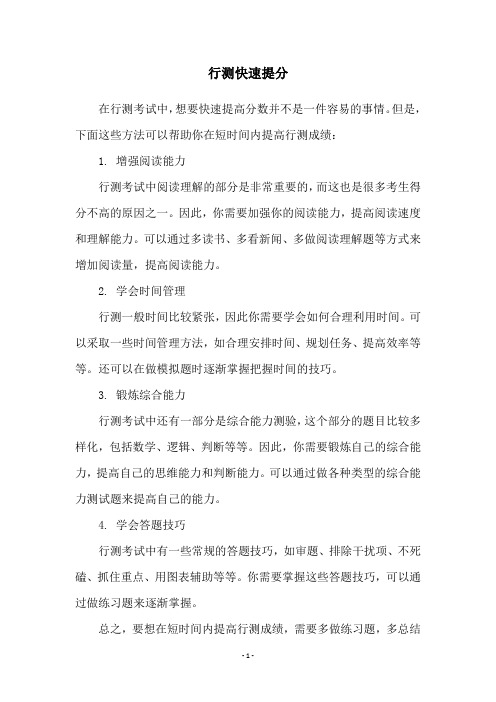 行测快速提分

在行测考试中，想要快速提高分数并不是一件容易的事情。但是，下面这些方法可以帮助你在短时间内提高行测成绩：

1. 增强阅读能力

行测考试中阅读理解的部分是非常重要的，而这也是很多考生得分不高的原因之一。因此，你需要加强你的阅读能力，提高阅读速度和理解能力。可以通过多读书、多看新闻、多做阅读理解题等方式来增加阅读量，提高阅读能力。

2. 学会时间管理

行测一般时间比较紧张，因此你需要学会如何合理利用时间。可以采取一些时间管理方法，如合理安排时间、规划任务、提高效率等等。还可以在做模拟题时逐渐掌握把握时间的技巧。

3. 锻炼综合能力

行测考试中还有一部分是综合能力测验，这个部分的题目比较多样化，包括数学、逻辑、判断等等。因此，你需要锻炼自己的综合能力，提高自己的思维能力和判断能力。可以通过做各种类型的综合能力测试题来提高自己的能力。

4. 学会答题技巧

行测考试中有一些常规的答题技巧，如审题、排除干扰项、不死磕、抓住重点、用图表辅助等等。你需要掌握这些答题技巧，可以通过做练习题来逐渐掌握。

总之，要想在短时间内提高行测成绩，需要多做练习题，多总结

- 1 -